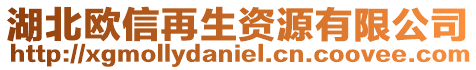 湖北欧信再生资源有限公司
http://xgmollydaniel.cn.coovee.com